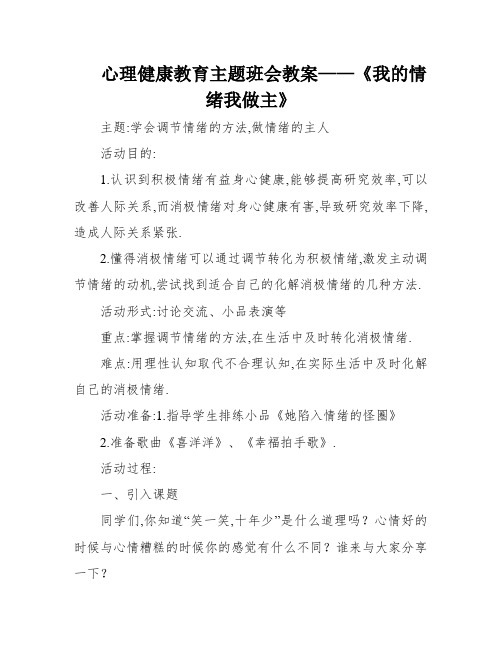 心理健康教育主题班会教案——《我的情绪我做主》

主题:学会调节情绪的方法,做情绪的主人

活动目的:

1.认识到积极情绪有益身心健康,能够提高研究效率,可以改善人际关系,而消极情绪对身心健康有害,导致研究效率下降,造成人际关系紧张.

2.懂得消极情绪可以通过调节转化为积极情绪,激发主动调节情绪的动机,尝试找到适合自己的化解消极情绪的几种方法.

活动形式:讨论交流、小品表演等

重点:掌握调节情绪的方法,在生活中及时转化消极情绪.

难点:用理性认知取代不合理认知,在实际生活中及时化解自己的消极情绪.

活动准备:1.指导学生排练小品《她陷入情绪的怪圈》

2.准备歌曲《喜洋洋》、《幸福拍手歌》.

活动过程:

一、引入课题

同学们,你知道“笑一笑,十年少”是什么道理吗?心情好的时候与心情糟糕的时候你的感觉有什么不同?谁来与大家分享一下?